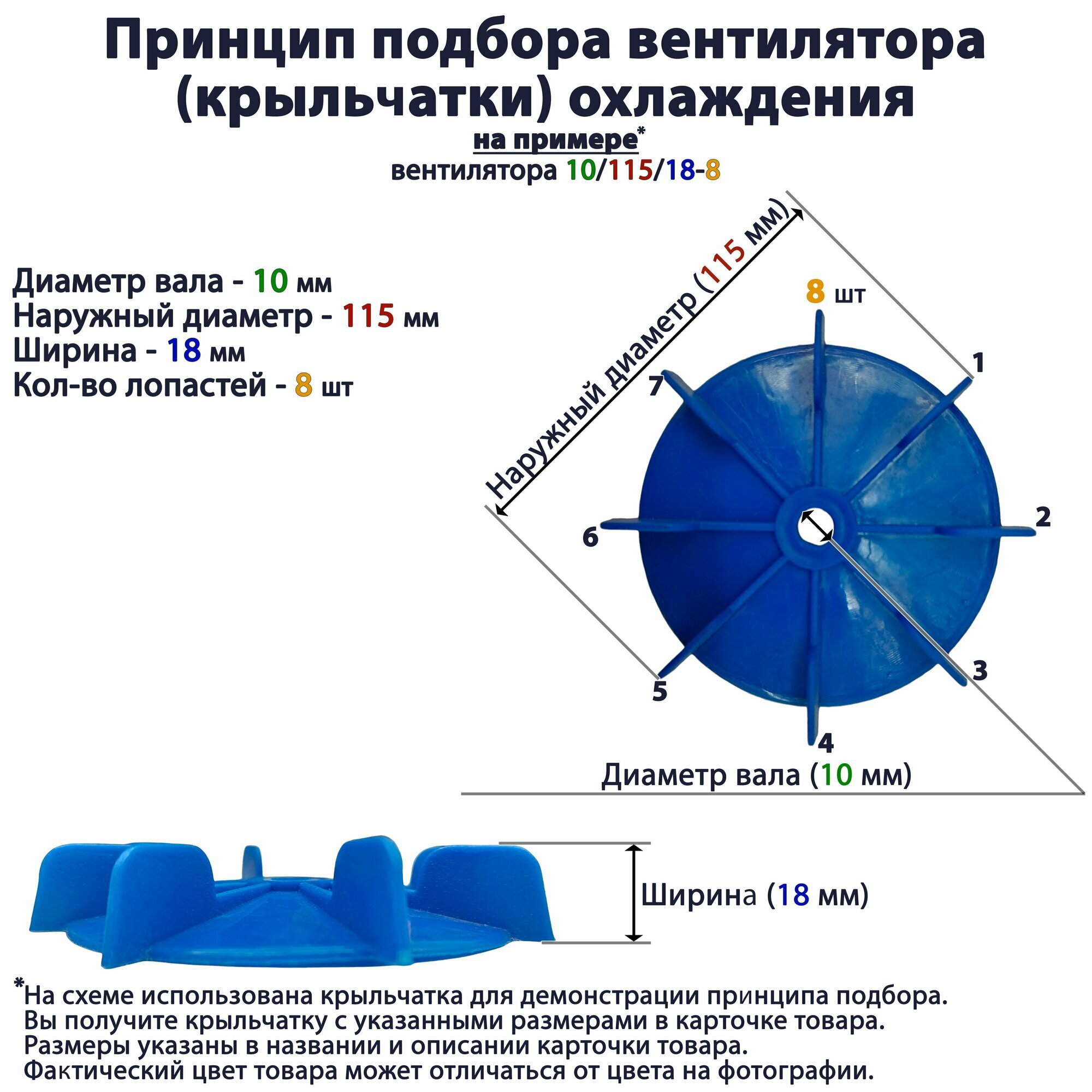 Принцип подбора вентилятора (крыльчатки) охлаждения

на примере*

вентилятора 10/115/18-8

Диаметр вала - 10 мм
Наружный диаметр - 115 мм
Ширина - 18 мм
Кол-во лопастей - 8 шт

Наружный диаметр (115 мм)

8 шт

1
2
3
4
5
6
7

Диаметр вала (10 мм)

Ширина (18 мм)

*На схеме использована крыльчатка для демонстрации принципа подбора.
Вы получите крыльчатку с указанными размерами в карточке товара.
Размеры указаны в названии и описании карточки товара.
Фактический цвет товара может отличаться от цвета на фотографии.